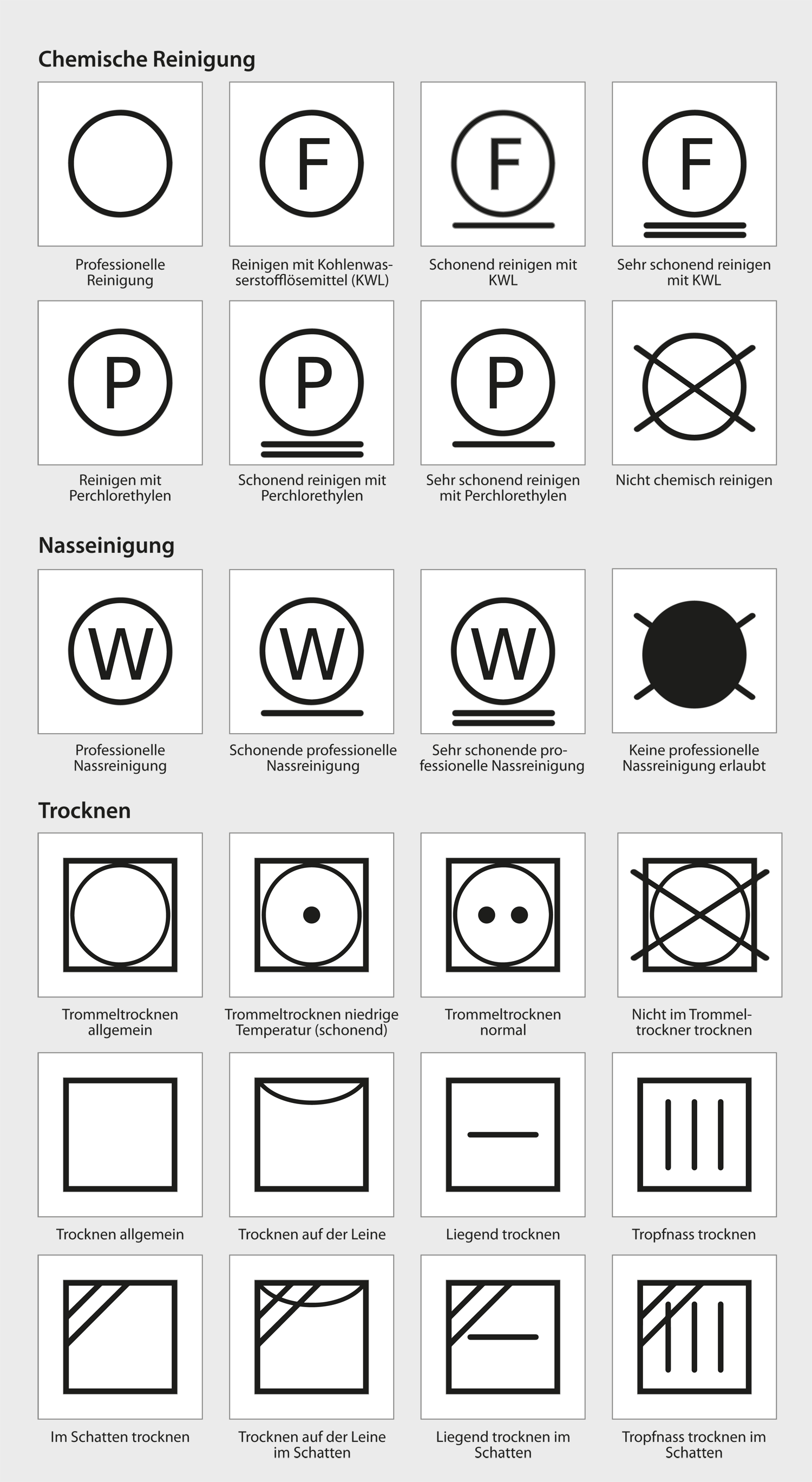 Chemische Reinigung

F

F

F

Professionelle Reinigung

Reinigen mit Kohlenwasserstofflösemittel (KWL)

Schonend reinigen mit KWL

Sehr schonend reinigen mit KWL

P

P

P

Reinigen mit Perchlorethylen

Schonend reinigen mit Perchlorethylen

Sehr schonend reinigen mit Perchlorethylen

Nicht chemisch reinigen

Nasseinigung

W

W

W

Professionelle Nassreinigung

Schonende professionelle Nassreinigung

Sehr schonende professionelle Nassreinigung

Keine professionelle Nassreinigung erlaubt

Trocknen

Trommeltrocknen allgemein

Trommeltrocknen niedrige Temperatur (schonend)

Trommeltrocknen normal

Nicht im Trommeltrockner trocknen

Trocknen allgemein

Trocknen auf der Leine

Liegend trocknen

Tropfnass trocknen

Im Schatten trocknen

Trocknen auf der Leine im Schatten

Liegend trocknen im Schatten

Tropfnass trocknen im Schatten